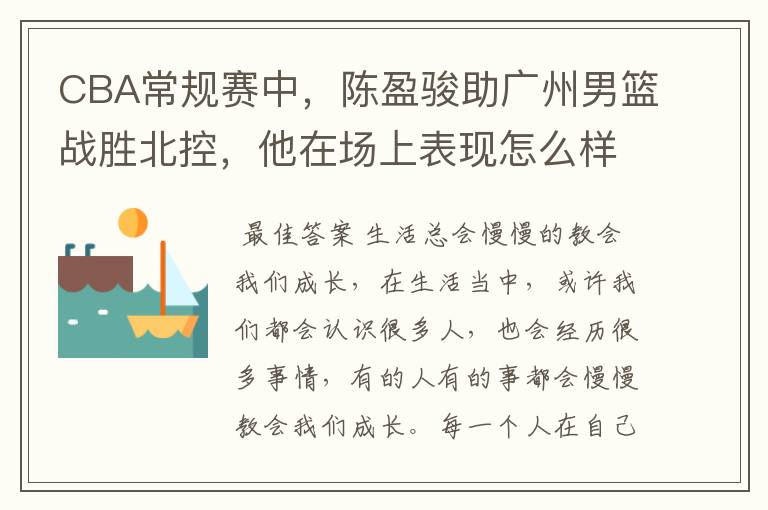 CBA常规赛中，陈盈骏助广州男篮战胜北控，他在场上表现怎么样

最佳答案 生活总会慢慢的教会我们成长，在生活当中，或许我们都会认识很多人，也会经历很多事情，有的人有的事都会慢慢教会我们成长。每一个人在自己